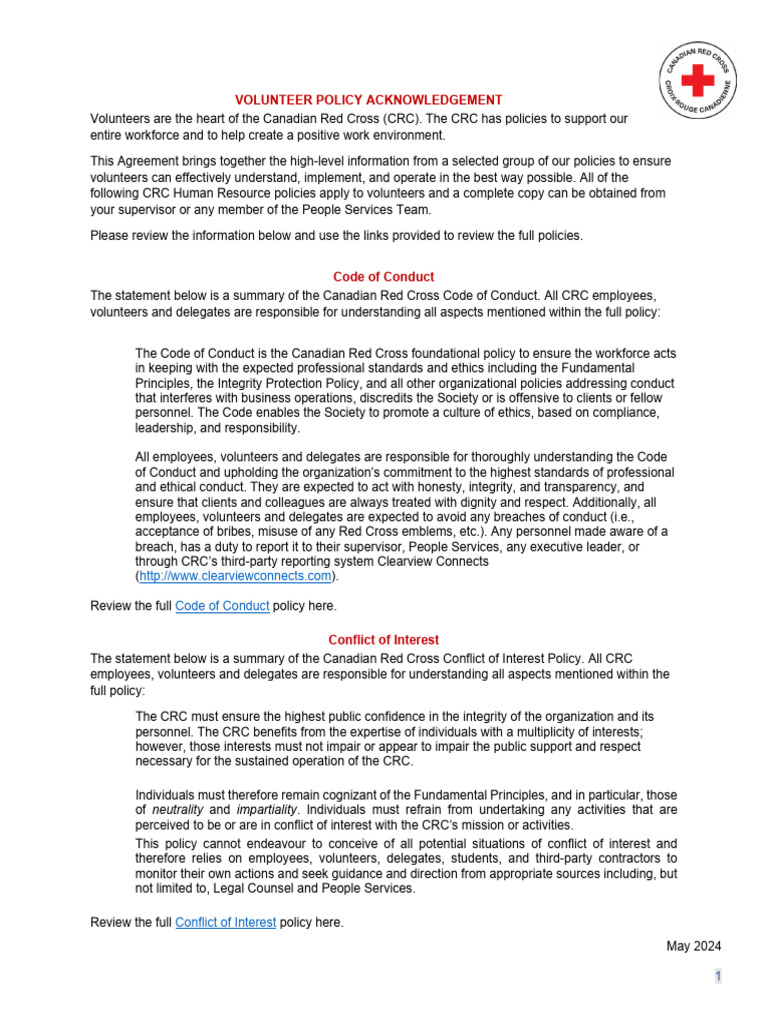 CANADIAN RED CROSS
CROIX-ROUGE CANADIENNE

VOLUNTEER POLICY ACKNOWLEDGEMENT
Volunteers are the heart of the Canadian Red Cross (CRC). The CRC has policies to support our entire workforce and to help create a positive work environment.

This Agreement brings together the high-level information from a selected group of our policies to ensure volunteers can effectively understand, implement, and operate in the best way possible. All of the following CRC Human Resource policies apply to volunteers and a complete copy can be obtained from your supervisor or any member of the People Services Team.

Please review the information below and use the links provided to review the full policies.

Code of Conduct
The statement below is a summary of the Canadian Red Cross Code of Conduct. All CRC employees, volunteers and delegates are responsible for understanding all aspects mentioned within the full policy:

The Code of Conduct is the Canadian Red Cross foundational policy to ensure the workforce acts in keeping with the expected professional standards and ethics including the Fundamental Principles, the Integrity Protection Policy, and all other organizational policies addressing conduct that interferes with business operations, discredits the Society or is offensive to clients or fellow personnel. The Code enables the Society to promote a culture of ethics, based on compliance, leadership, and responsibility.

All employees, volunteers and delegates are responsible for thoroughly understanding the Code of Conduct and upholding the organization's commitment to the highest standards of professional and ethical conduct. They are expected to act with honesty, integrity, and transparency, and ensure that clients and colleagues are always treated with dignity and respect. Additionally, all employees, volunteers and delegates are expected to avoid any breaches of conduct (i.e., acceptance of bribes, misuse of any Red Cross emblems, etc.). Any personnel made aware of a breach, has a duty to report it to their supervisor, People Services, any executive leader, or through CRC's third-party reporting system Clearview Connects (http://www.clearviewconnects.com).

Review the full Code of Conduct policy here.

Conflict of Interest
The statement below is a summary of the Canadian Red Cross Conflict of Interest Policy. All CRC employees, volunteers and delegates are responsible for understanding all aspects mentioned within the full policy:

The CRC must ensure the highest public confidence in the integrity of the organization and its personnel. The CRC benefits from the expertise of individuals with a multiplicity of interests; however, those interests must not impair or appear to impair the public support and respect necessary for the sustained operation of the CRC.

Individuals must therefore remain cognizant of the Fundamental Principles, and in particular, those of neutrality and impartiality. Individuals must refrain from undertaking any activities that are perceived to be or are in conflict of interest with the CRC's mission or activities.
This policy cannot endeavour to conceive of all potential situations of conflict of interest and therefore relies on employees, volunteers, delegates, students, and third-party contractors to monitor their own actions and seek guidance and direction from appropriate sources including, but not limited to, Legal Counsel and People Services.

Review the full Conflict of Interest policy here.

May 2024

1